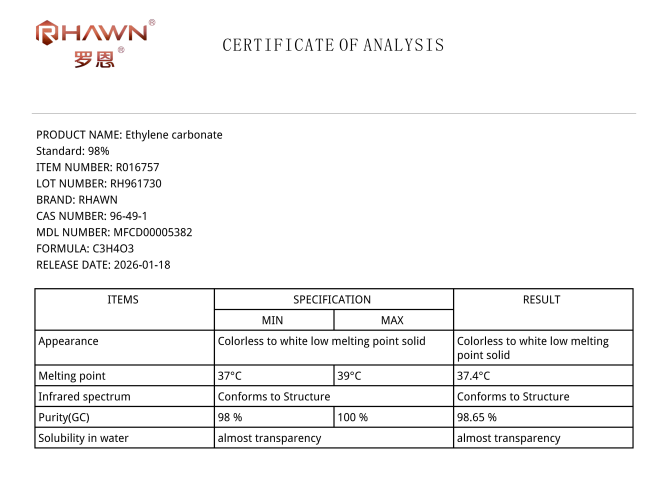 RHAWN®
罗恩®

CERTIFICATE OF ANALYSIS

PRODUCT NAME: Ethylene carbonate
Standard: 98%
ITEM NUMBER: R016757
LOT NUMBER: RH961730
BRAND: RHAWN
CAS NUMBER: 96-49-1
MDL NUMBER: MFCD00005382
FORMULA: C3H4O3
RELEASE DATE: 2026-01-18

| ITEMS | SPECIFICATION MIN | SPECIFICATION MAX | RESULT |
|---|---|---|---|
| Appearance | Colorless to white low melting point solid | | Colorless to white low melting point solid |
| Melting point | 37°C | 39°C | 37.4°C |
| Infrared spectrum | Conforms to Structure | | Conforms to Structure |
| Purity(GC) | 98 % | 100 % | 98.65 % |
| Solubility in water | almost transparency | | almost transparency |